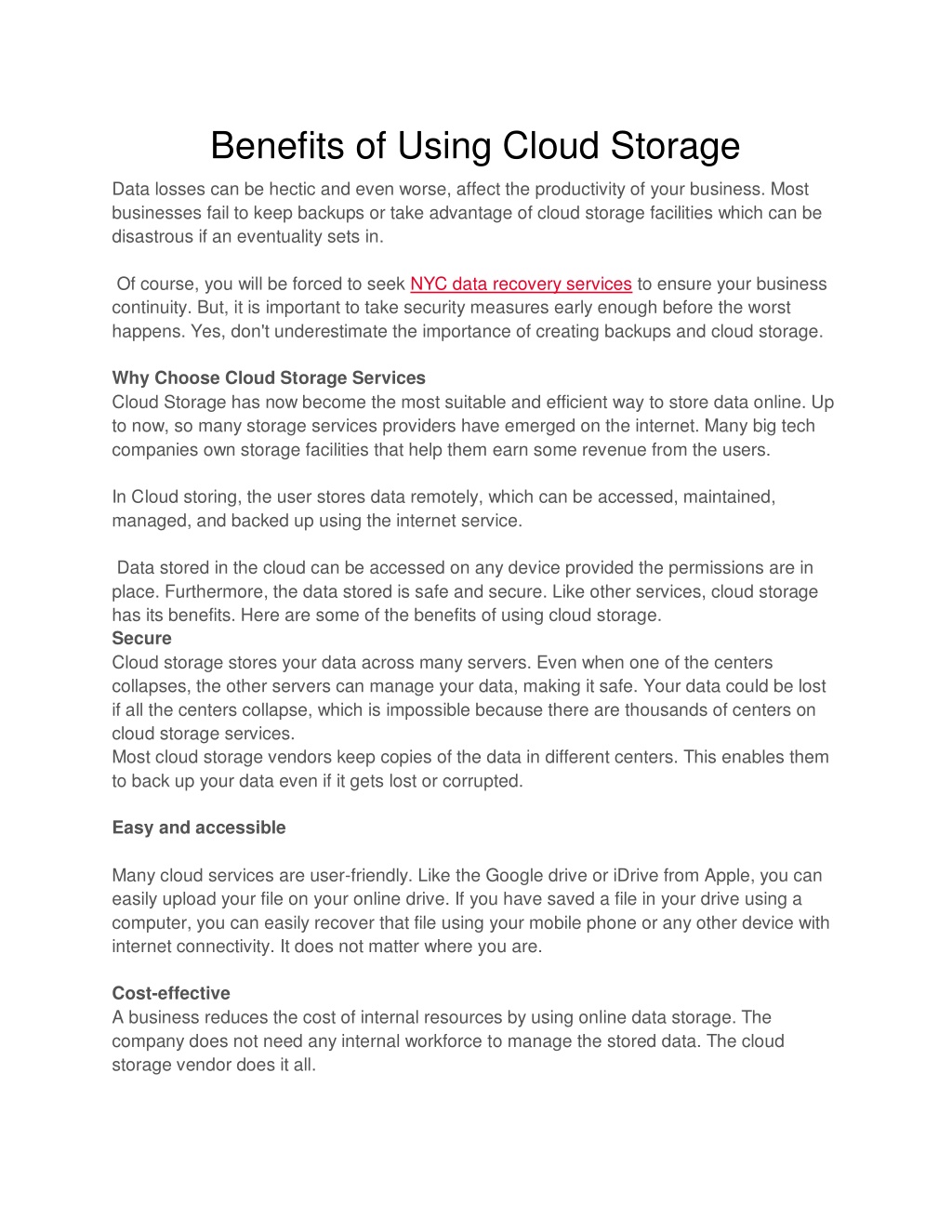 Benefits of Using Cloud Storage

Data losses can be hectic and even worse, affect the productivity of your business. Most businesses fail to keep backups or take advantage of cloud storage facilities which can be disastrous if an eventuality sets in.

Of course, you will be forced to seek NYC data recovery services to ensure your business continuity. But, it is important to take security measures early enough before the worst happens. Yes, don't underestimate the importance of creating backups and cloud storage.

Why Choose Cloud Storage Services
Cloud Storage has now become the most suitable and efficient way to store data online. Up to now, so many storage services providers have emerged on the internet. Many big tech companies own storage facilities that help them earn some revenue from the users.

In Cloud storing, the user stores data remotely, which can be accessed, maintained, managed, and backed up using the internet service.

Data stored in the cloud can be accessed on any device provided the permissions are in place. Furthermore, the data stored is safe and secure. Like other services, cloud storage has its benefits. Here are some of the benefits of using cloud storage.
Secure
Cloud storage stores your data across many servers. Even when one of the centers collapses, the other servers can manage your data, making it safe. Your data could be lost if all the centers collapse, which is impossible because there are thousands of centers on cloud storage services.
Most cloud storage vendors keep copies of the data in different centers. This enables them to back up your data even if it gets lost or corrupted.

Easy and accessible

Many cloud services are user-friendly. Like the Google drive or iDrive from Apple, you can easily upload your file on your online drive. If you have saved a file in your drive using a computer, you can easily recover that file using your mobile phone or any other device with internet connectivity. It does not matter where you are.

Cost-effective
A business reduces the cost of internal resources by using online data storage. The company does not need any internal workforce to manage the stored data. The cloud storage vendor does it all.